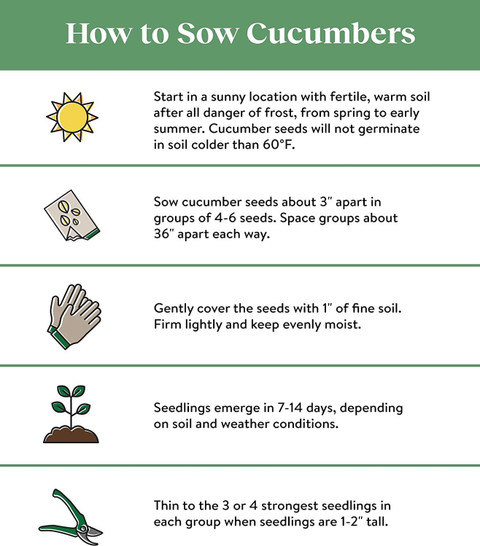 How to Sow Cucumbers

Start in a sunny location with fertile, warm soil after all danger of frost, from spring to early summer. Cucumber seeds will not germinate in soil colder than 60°F.

Sow cucumber seeds about 3" apart in groups of 4-6 seeds. Space groups about 36" apart each way.

Gently cover the seeds with 1" of fine soil. Firm lightly and keep evenly moist.

Seedlings emerge in 7-14 days, depending on soil and weather conditions.

Thin to the 3 or 4 strongest seedlings in each group when seedlings are 1-2" tall.